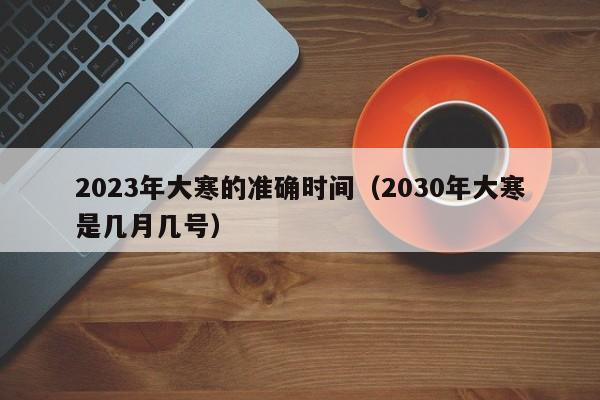 2023年大寒的准确时间（2030年大寒是几月几号）